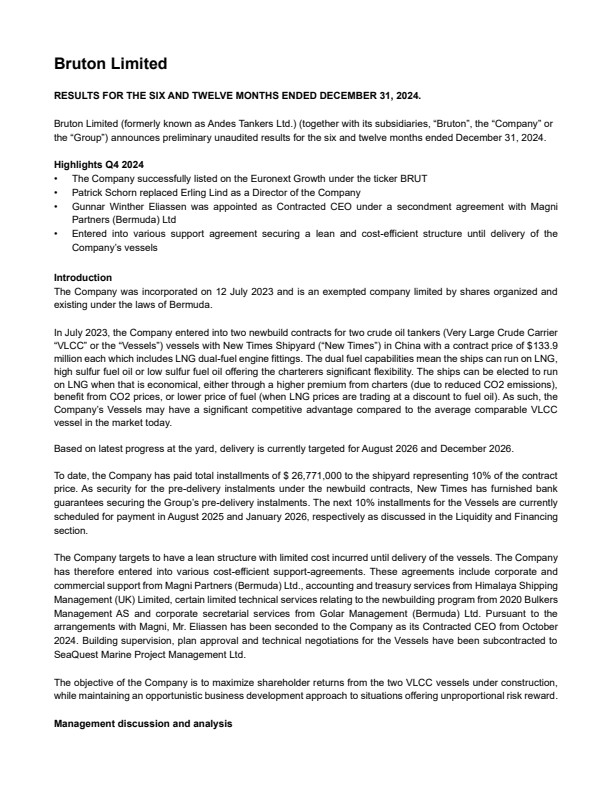 Bruton Limited

RESULTS FOR THE SIX AND TWELVE MONTHS ENDED DECEMBER 31, 2024.

Bruton Limited (formerly known as Andes Tankers Ltd.) (together with its subsidiaries, "Bruton", the "Company" or the "Group") announces preliminary unaudited results for the six and twelve months ended December 31, 2024.

Highlights Q4 2024
• The Company successfully listed on the Euronext Growth under the ticker BRUT
• Patrick Schorn replaced Erling Lind as a Director of the Company
• Gunnar Winther Eliassen was appointed as Contracted CEO under a secondment agreement with Magni Partners (Bermuda) Ltd
• Entered into various support agreement securing a lean and cost-efficient structure until delivery of the Company's vessels

Introduction
The Company was incorporated on 12 July 2023 and is an exempted company limited by shares organized and existing under the laws of Bermuda.

In July 2023, the Company entered into two newbuild contracts for two crude oil tankers (Very Large Crude Carrier "VLCC" or the "Vessels") vessels with New Times Shipyard ("New Times") in China with a contract price of $133.9 million each which includes LNG dual-fuel engine fittings. The dual fuel capabilities mean the ships can run on LNG, high sulfur fuel oil or low sulfur fuel oil offering the charterers significant flexibility. The ships can be elected to run on LNG when that is economical, either through a higher premium from charters (due to reduced CO2 emissions), benefit from CO2 prices, or lower price of fuel (when LNG prices are trading at a discount to fuel oil). As such, the Company's Vessels may have a significant competitive advantage compared to the average comparable VLCC vessel in the market today.

Based on latest progress at the yard, delivery is currently targeted for August 2026 and December 2026.

To date, the Company has paid total installments of $ 26,771,000 to the shipyard representing 10% of the contract price. As security for the pre-delivery instalments under the newbuild contracts, New Times has furnished bank guarantees securing the Group's pre-delivery instalments. The next 10% installments for the Vessels are currently scheduled for payment in August 2025 and January 2026, respectively as discussed in the Liquidity and Financing section.

The Company targets to have a lean structure with limited cost incurred until delivery of the vessels. The Company has therefore entered into various cost-efficient support-agreements. These agreements include corporate and commercial support from Magni Partners (Bermuda) Ltd., accounting and treasury services from Himalaya Shipping Management (UK) Limited, certain limited technical services relating to the newbuilding program from 2020 Bulkers Management AS and corporate secretarial services from Golar Management (Bermuda) Ltd. Pursuant to the arrangements with Magni, Mr. Eliassen has been seconded to the Company as its Contracted CEO from October 2024. Building supervision, plan approval and technical negotiations for the Vessels have been subcontracted to SeaQuest Marine Project Management Ltd.

The objective of the Company is to maximize shareholder returns from the two VLCC vessels under construction, while maintaining an opportunistic business development approach to situations offering unproportional risk reward.

Management discussion and analysis